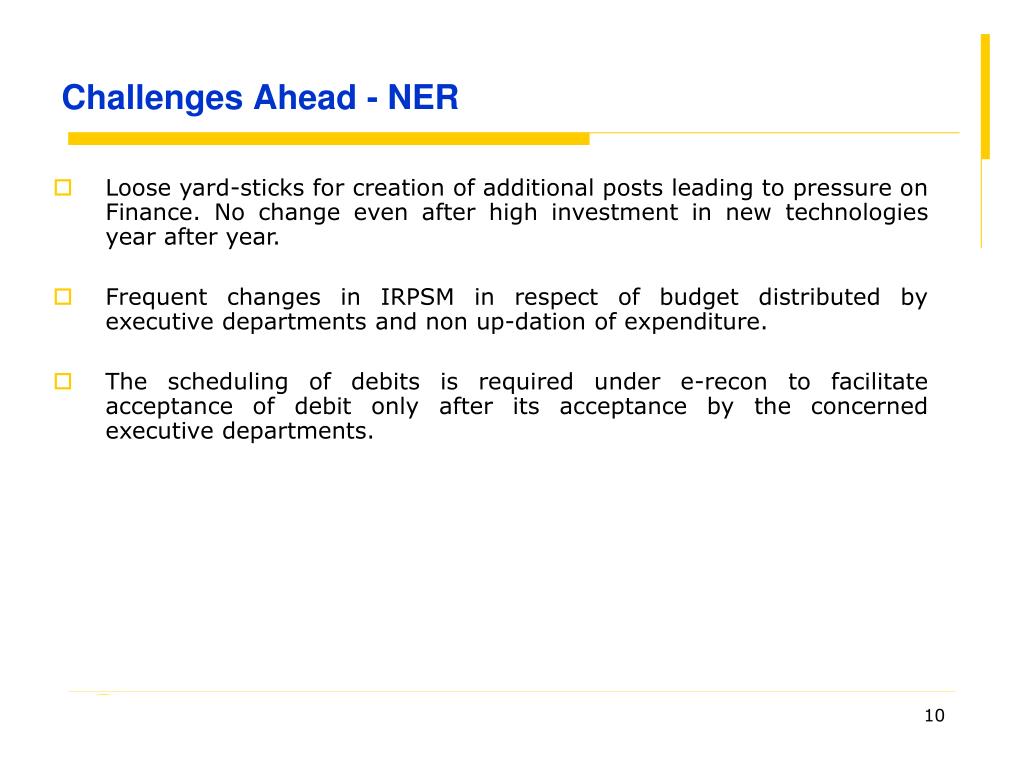 Challenges Ahead - NER

Loose yard-sticks for creation of additional posts leading to pressure on Finance. No change even after high investment in new technologies year after year.

Frequent changes in IRPSM in respect of budget distributed by executive departments and non up-dation of expenditure.

The scheduling of debits is required under e-recon to facilitate acceptance of debit only after its acceptance by the concerned executive departments.

10